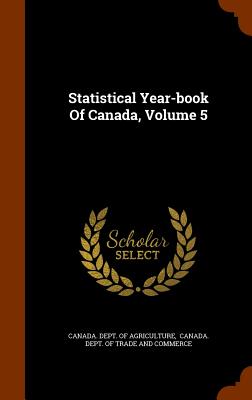 Statistical Year-book Of Canada, Volume 5

Scholar
SELECT

CANADA. DEPT. OF AGRICULTURE, CANADA. DEPT. OF TRADE AND COMMERCE